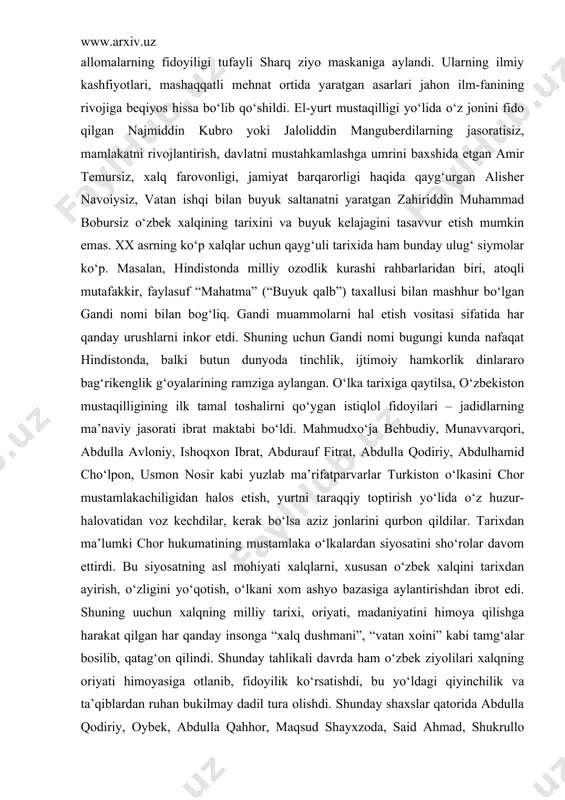 www.arxiv.uz

allomalarning fidoyiligi tufayli Sharq ziyo maskaniga aylandi. Ularning ilmiy kashfiyotlari, mashaqqatli mehnat ortida yaratgan asarlari jahon ilm-fanining rivojiga beqiyos hissa bo‘lib qo‘shildi. El-yurt mustaqilligi yo‘lida o‘z jonini fido qilgan Najmiddin Kubro yoki Jaloliddin Manguberdilarning jasoratisiz, mamlakatni rivojlantirish, davlatni mustahkamlashga umrini baxshida etgan Amir Temursiz, xalq farovonligi, jamiyat barqarorligi haqida qayg‘urgan Alisher Navoiysiz, Vatan ishqi bilan buyuk saltanatni yaratgan Zahiriddin Muhammad Bobursiz o‘zbek xalqining tarixini va buyuk kelajagini tasavvur etish mumkin emas. XX asrning ko‘p xalqlar uchun qayg‘uli tarixida ham bunday ulug‘ siymolar ko‘p. Masalan, Hindistonda milliy ozodlik kurashi rahbarlaridan biri, atoqli mutafakkir, faylasuf “Mahatma” (“Buyuk qalb”) taxallusi bilan mashhur bo‘lgan Gandi nomi bilan bog‘liq. Gandi muammolarni hal etish vositasi sifatida har qanday urushlarni inkor etdi. Shuning uchun Gandi nomi bugungi kunda nafaqat Hindistonda, balki butun dunyoda tinchlik, ijtimoiy hamkorlik dinlararo bag‘rikenglik g‘oyalarining ramziga aylangan. O‘lka tarixiga qaytilsa, O‘zbekiston mustaqilligining ilk tamal toshalirni qo‘ygan istiqlol fidoyilari – jadidlarning ma’naviy jasorati ibrat maktabi bo‘ldi. Mahmudxo‘ja Behbudiy, Munavvarqori, Abdulla Avloniy, Ishoqxon Ibrat, Abdurauf Fitrat, Abdulla Qodiriy, Abdulhamid Cho‘lpon, Usmon Nosir kabi yuzlab ma’rifatparvarlar Turkiston o‘lkasini Chor mustamlakachiligidan halos etish, yurtni taraqqiy toptirish yo‘lida o‘z huzur-halovatidan voz kechdilar, kerak bo‘lsa aziz jonlarini qurbon qildilar. Tarixdan ma’lumki Chor hukumatining mustamlaka o‘lkalardan siyosatini sho‘rolar davom ettirdi. Bu siyosatning asl mohiyati xalqlarni, xususan o‘zbek xalqini tarixdan ayirish, o‘zligini yo‘qotish, o‘lkani xom ashyo bazasiga aylantirishdan ibrot edi. Shuning uuchun xalqning milliy tarixi, oriyati, madaniyatini himoya qilishga harakat qilgan har qanday insonga “xalq dushmani”, “vatan xoini” kabi tamg‘alar bosilib, qatag‘on qilindi. Shunday tahlikali davrda ham o‘zbek ziyolilari xalqning oriyati himoyasiga otlanib, fidoyilik ko‘rsatishdi, bu yo‘ldagi qiyinchilik va ta’qiblardan ruhan bukilmay dadil tura olishdi. Shunday shaxslar qatorida Abdulla Qodiriy, Oybek, Abdulla Qahhor, Maqsud Shayxzoda, Said Ahmad, Shukrullo